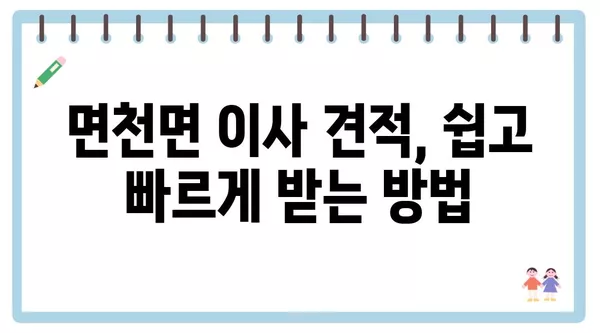 면천면 이사 견적, 쉽고 빠르게 받는 방법